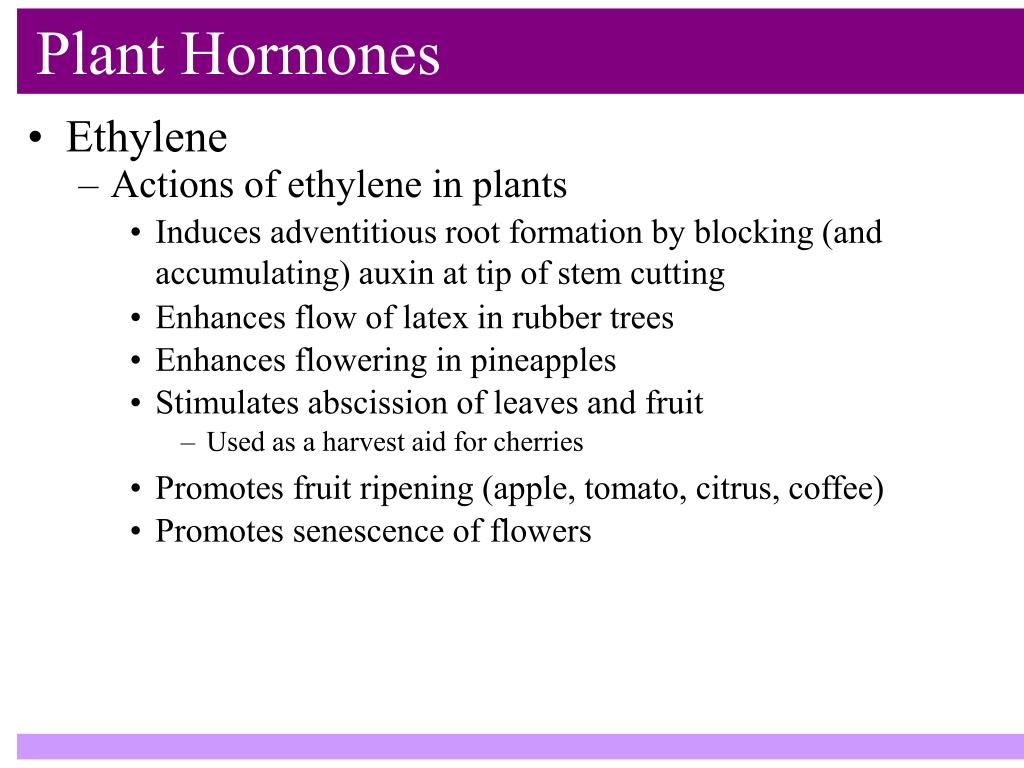 Plant Hormones

• Ethylene
– Actions of ethylene in plants
• Induces adventitious root formation by blocking (and accumulating) auxin at tip of stem cutting
• Enhances flow of latex in rubber trees
• Enhances flowering in pineapples
• Stimulates abscission of leaves and fruit
– Used as a harvest aid for cherries
• Promotes fruit ripening (apple, tomato, citrus, coffee)
• Promotes senescence of flowers